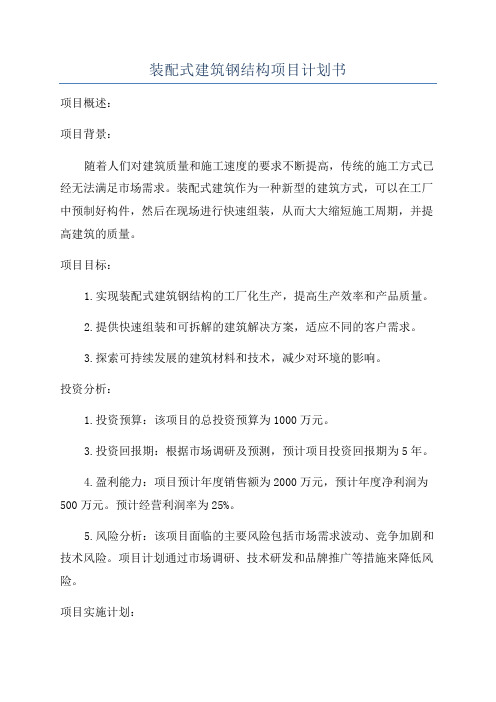 装配式建筑钢结构项目计划书

项目概述：

项目背景：

随着人们对建筑质量和施工速度的要求不断提高，传统的施工方式已经无法满足市场需求。装配式建筑作为一种新型的建筑方式，可以在工厂中预制好构件，然后在现场进行快速组装，从而大大缩短施工周期，并提高建筑的质量。

项目目标：

1.实现装配式建筑钢结构的工厂化生产，提高生产效率和产品质量。

2.提供快速组装和可拆解的建筑解决方案，适应不同的客户需求。

3.探索可持续发展的建筑材料和技术，减少对环境的影响。

投资分析：

1.投资预算：该项目的总投资预算为1000万元。

3.投资回报期：根据市场调研及预测，预计项目投资回报期为5年。

4.盈利能力：项目预计年度销售额为2000万元，预计年度净利润为500万元。预计经营利润率为25%。

5.风险分析：该项目面临的主要风险包括市场需求波动、竞争加剧和技术风险。项目计划通过市场调研、技术研发和品牌推广等措施来降低风险。

项目实施计划：